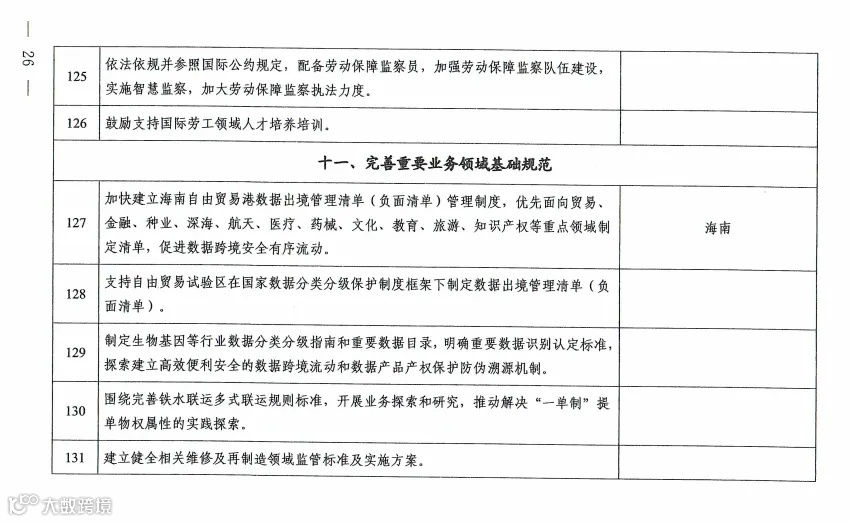 — 26 —

| 125 | 依法依规并参照国际公约规定，配备劳动保障监察员，加强劳动保障监察队伍建设，实施智慧监察，加大劳动保障监察执法力度。 | |
|---|---|---|
| 126 | 鼓励支持国际劳工领域人才培养培训。 | |
| | 十一、完善重要业务领域基础规范 | |
| 127 | 加快建立海南自由贸易港数据出境管理清单（负面清单）管理制度，优先面向贸易、金融、种业、深海、航天、医疗、药械、文化、教育、旅游、知识产权等重点领域制定清单，促进数据跨境安全有序流动。 | 海南 |
| 128 | 支持自由贸易试验区在国家数据分类分级保护制度框架下制定数据出境管理清单（负面清单）。 | |
| 129 | 制定生物基因等行业数据分类分级指南和重要数据目录，明确重要数据识别认定标准，探索建立高效便利安全的数据跨境流动和数据产品产权保护防伪溯源机制。 | |
| 130 | 围绕完善铁水联运多式联运规则标准，开展业务探索和研究，推动解决“一单制”提单物权属性的实践探索。 | |
| 131 | 建立健全相关维修及再制造领域监管标准及实施方案。 | |

大数跨境